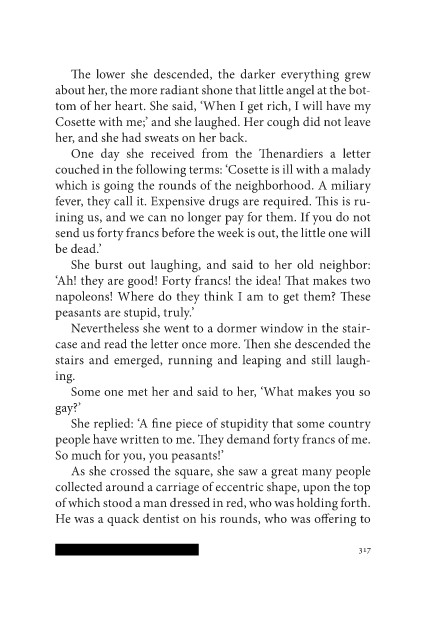 The lower she descended, the darker everything grew about her, the more radiant shone that little angel at the bottom of her heart. She said, 'When I get rich, I will have my Cosette with me;' and she laughed. Her cough did not leave her, and she had sweats on her back.

One day she received from the Thenardiers a letter couched in the following terms: 'Cosette is ill with a malady which is going the rounds of the neighborhood. A miliary fever, they call it. Expensive drugs are required. This is ruining us, and we can no longer pay for them. If you do not send us forty francs before the week is out, the little one will be dead.'

She burst out laughing, and said to her old neighbor: 'Ah! they are good! Forty francs! the idea! That makes two napoleons! Where do they think I am to get them? These peasants are stupid, truly.'

Nevertheless she went to a dormer window in the staircase and read the letter once more. Then she descended the stairs and emerged, running and leaping and still laughing.

Some one met her and said to her, 'What makes you so gay?'

She replied: 'A fine piece of stupidity that some country people have written to me. They demand forty francs of me. So much for you, you peasants!'

As she crossed the square, she saw a great many people collected around a carriage of eccentric shape, upon the top of which stood a man dressed in red, who was holding forth. He was a quack dentist on his rounds, who was offering to

317